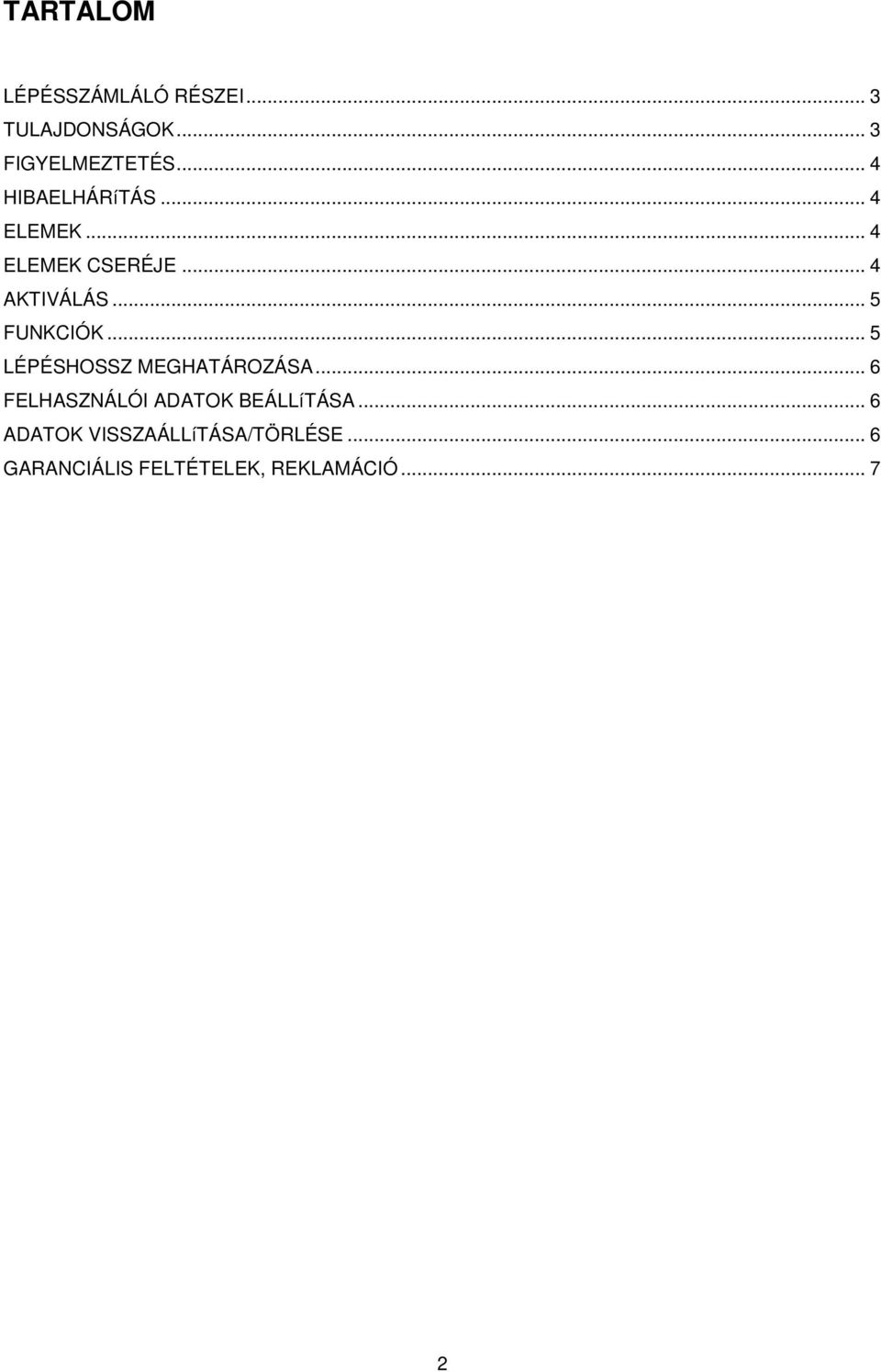 TARTALOM

LÉPÉSSZÁMLÁLÓ RÉSZEI ... 3
TULAJDONSÁGOK ... 3
FIGYELMEZTETÉS ... 4
HIBAELHÁRíTÁS ... 4
ELEMEK ... 4
ELEMEK CSERÉJE ... 4
AKTIVÁLÁS ... 5
FUNKCIÓK ... 5
LÉPÉSHOSSZ MEGHATÁROZÁSA ... 6
FELHASZNÁLÓI ADATOK BEÁLLíTÁSA ... 6
ADATOK VISSZAÁLLíTÁSA/TÖRLÉSE ... 6
GARANCIÁLIS FELTÉTELEK, REKLAMÁCIÓ ... 7

2